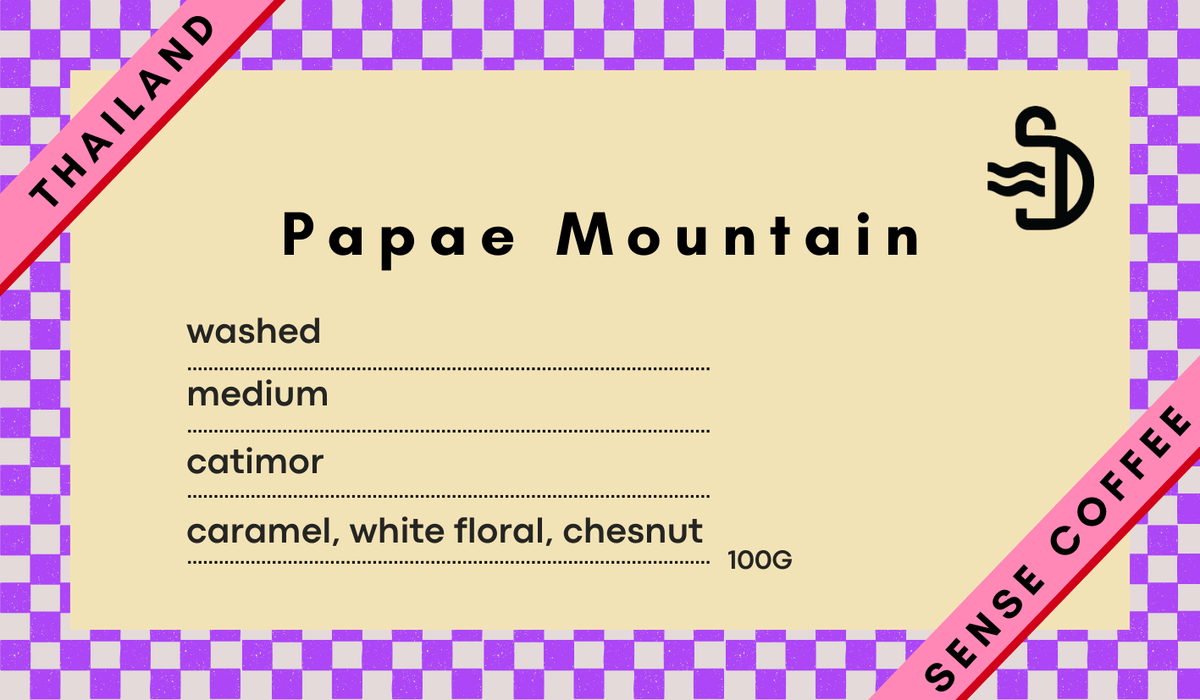 THAILAND

Papae Mountain

washed

medium

catimor

caramel, white floral, chesnut

100G

SENSE COFFEE